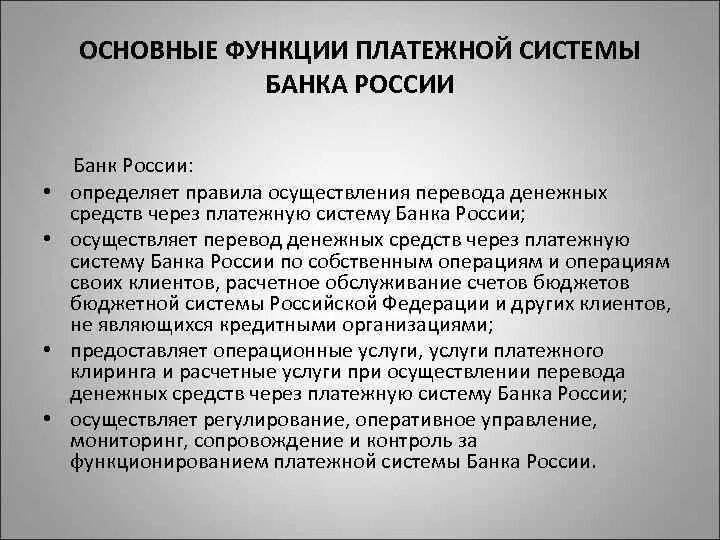 ОСНОВНЫЕ ФУНКЦИИ ПЛАТЕЖНОЙ СИСТЕМЫ БАНКА РОССИИ

Банк России:

• определяет правила осуществления перевода денежных средств через платежную систему Банка России;
• осуществляет перевод денежных средств через платежную систему Банка России по собственным операциям и операциям своих клиентов, расчетное обслуживание счетов бюджетов бюджетной системы Российской Федерации и других клиентов, не являющихся кредитными организациями;
• предоставляет операционные услуги, услуги платежного клиринга и расчетные услуги при осуществлении перевода денежных средств через платежную систему Банка России;
• осуществляет регулирование, оперативное управление, мониторинг, сопровождение и контроль за функционированием платежной системы Банка России.